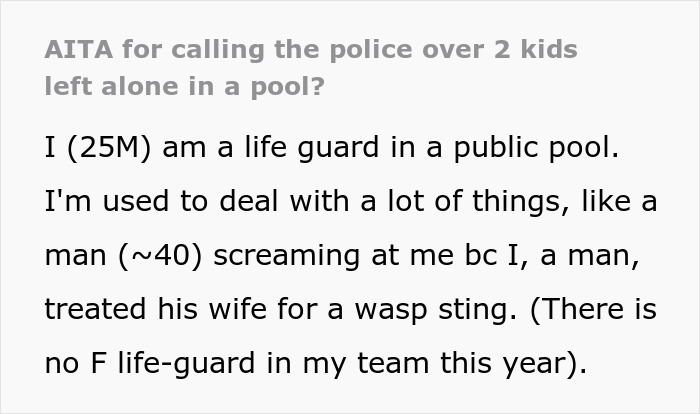 AITA for calling the police over 2 kids left alone in a pool?

I (25M) am a life guard in a public pool. I'm used to deal with a lot of things, like a man (~40) screaming at me bc I, a man, treated his wife for a wasp sting. (There is no F life-guard in my team this year).